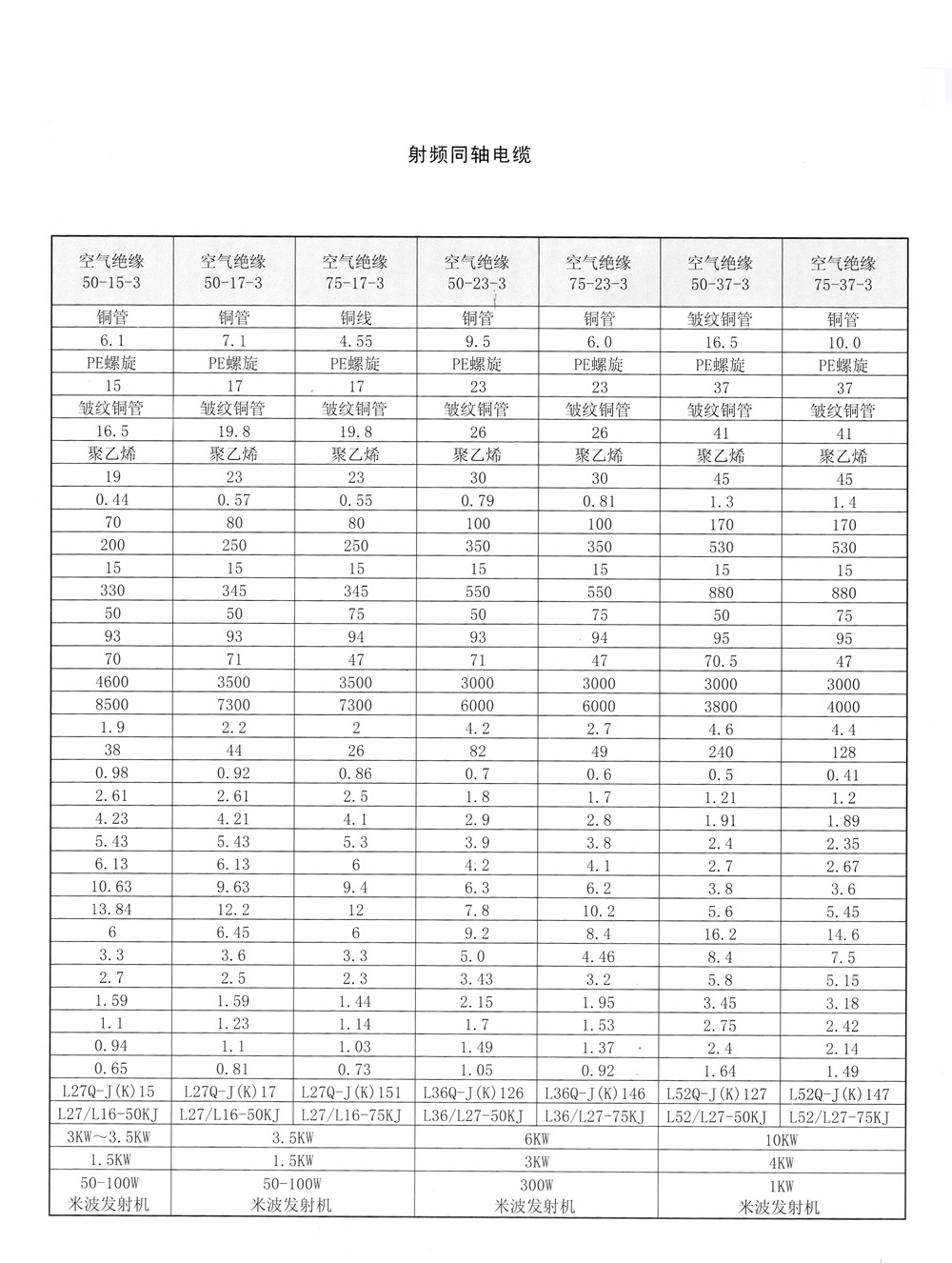 射频同轴电缆

| 空气绝缘 50-15-3 | 空气绝缘 50-17-3 | 空气绝缘 75-17-3 | 空气绝缘 50-23-3 | 空气绝缘 75-23-3 | 空气绝缘 50-37-3 | 空气绝缘 75-37-3 |
|---|---|---|---|---|---|---|
| 铜管 | 铜管 | 铜线 | 铜管 | 铜管 | 皱纹铜管 | 铜管 |
| 6.1 | 7.1 | 4.55 | 9.5 | 6.0 | 16.5 | 10.0 |
| PE螺旋 | PE螺旋 | PE螺旋 | PE螺旋 | PE螺旋 | PE螺旋 | PE螺旋 |
| 15 | 17 | 17 | 23 | 23 | 37 | 37 |
| 皱纹铜管 | 皱纹铜管 | 皱纹铜管 | 皱纹铜管 | 皱纹铜管 | 皱纹铜管 | 皱纹铜管 |
| 16.5 | 19.8 | 19.8 | 26 | 26 | 41 | 41 |
| 聚乙烯 | 聚乙烯 | 聚乙烯 | 聚乙烯 | 聚乙烯 | 聚乙烯 | 聚乙烯 |
| 19 | 23 | 23 | 30 | 30 | 45 | 45 |
| 0.44 | 0.57 | 0.55 | 0.79 | 0.81 | 1.3 | 1.4 |
| 70 | 80 | 80 | 100 | 100 | 170 | 170 |
| 200 | 250 | 250 | 350 | 350 | 530 | 530 |
| 15 | 15 | 15 | 15 | 15 | 15 | 15 |
| 330 | 345 | 345 | 550 | 550 | 880 | 880 |
| 50 | 50 | 75 | 50 | 75 | 50 | 75 |
| 93 | 93 | 94 | 93 | 94 | 95 | 95 |
| 70 | 71 | 47 | 71 | 47 | 70.5 | 47 |
| 4600 | 3500 | 3500 | 3000 | 3000 | 3000 | 3000 |
| 8500 | 7300 | 7300 | 6000 | 6000 | 3800 | 4000 |
| 1.9 | 2.2 | 2 | 4.2 | 2.7 | 4.6 | 4.4 |
| 38 | 44 | 26 | 82 | 49 | 240 | 128 |
| 0.98 | 0.92 | 0.86 | 0.7 | 0.6 | 0.5 | 0.41 |
| 2.61 | 2.61 | 2.5 | 1.8 | 1.7 | 1.21 | 1.2 |
| 4.23 | 4.21 | 4.1 | 2.9 | 2.8 | 1.91 | 1.89 |
| 5.43 | 5.43 | 5.3 | 3.9 | 3.8 | 2.4 | 2.35 |
| 6.13 | 6.13 | 6 | 4.2 | 4.1 | 2.7 | 2.67 |
| 10.63 | 9.63 | 9.4 | 6.3 | 6.2 | 3.8 | 3.6 |
| 13.84 | 12.2 | 12 | 7.8 | 10.2 | 5.6 | 5.45 |
| 6 | 6.45 | 6 | 9.2 | 8.4 | 16.2 | 14.6 |
| 3.3 | 3.6 | 3.3 | 5.0 | 4.46 | 8.4 | 7.5 |
| 2.7 | 2.5 | 2.3 | 3.43 | 3.2 | 5.8 | 5.15 |
| 1.59 | 1.59 | 1.44 | 2.15 | 1.95 | 3.45 | 3.18 |
| 1.1 | 1.23 | 1.14 | 1.7 | 1.53 | 2.75 | 2.42 |
| 0.94 | 1.1 | 1.03 | 1.49 | 1.37 | 2.4 | 2.14 |
| 0.65 | 0.81 | 0.73 | 1.05 | 0.92 | 1.64 | 1.49 |
| L27Q-J(K)15 | L27Q-J(K)17 | L27Q-J(K)151 | L36Q-J(K)126 | L36Q-J(K)146 | L52Q-J(K)127 | L52Q-J(K)147 |
| L27/L16-50KJ | L27/L16-50KJ | L27/L16-75KJ | L36/L27-50KJ | L36/L27-75KJ | L52/L27-50KJ | L52/L27-75KJ |
| 3KW～3.5KW | 3.5KW | | 6KW | | 10KW | |
| 1.5KW | 1.5KW | | 3KW | | 4KW | |
| 50-100W 米波发射机 | 50-100W 米波发射机 | | 300W 米波发射机 | | 1KW 米波发射机 | |